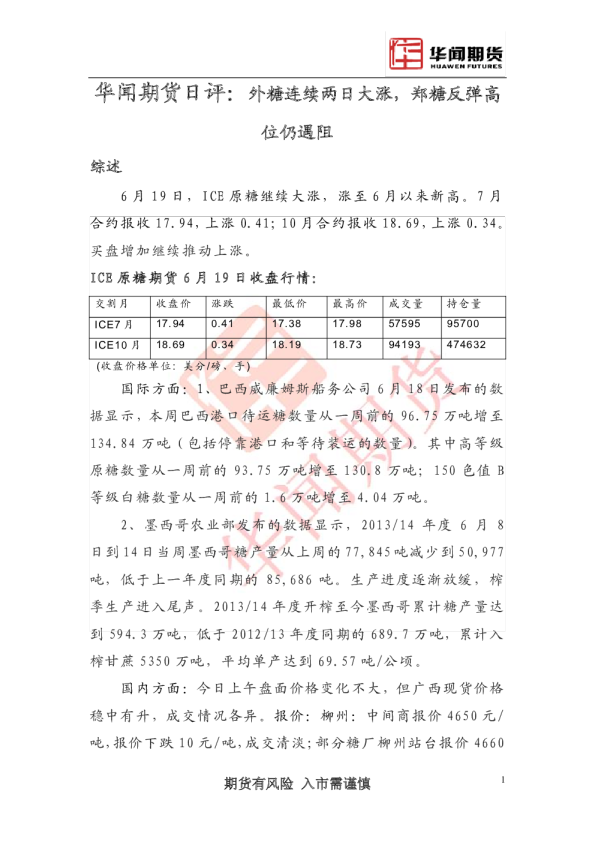 华闻期货
HUAWEN FUTURES

华闻期货日评：外糖连续两日大涨，郑糖反弹高位仍遇阻

综述

6 月 19 日，ICE 原糖继续大涨，涨至 6 月以来新高。7 月合约报收 17.94，上涨 0.41；10 月合约报收 18.69，上涨 0.34。买盘增加继续推动上涨。

ICE 原糖期货 6 月 19 日收盘行情：

| 交割月 | 收盘价 | 涨跌 | 最低价 | 最高价 | 成交量 | 持仓量 |
|---|---|---|---|---|---|---|
| ICE7 月 | 17.94 | 0.41 | 17.38 | 17.98 | 57595 | 95700 |
| ICE10 月 | 18.69 | 0.34 | 18.19 | 18.73 | 94193 | 474632 |

（收盘价格单位：美分/磅、手）

国际方面：1、巴西威廉姆斯船务公司 6 月 18 日发布的数据显示，本周巴西港口待运糖数量从一周前的 96.75 万吨增至 134.84 万吨（包括停靠港口和等待装运的数量）。其中高等级原糖数量从一周前的 93.75 万吨增至 130.8 万吨；150 色值 B 等级白糖数量从一周前的 1.6 万吨增至 4.04 万吨。

2、墨西哥农业部发布的数据显示，2013/14 年度 6 月 8 日到 14 日当周墨西哥糖产量从上周的 77,845 吨减少到 50,977 吨，低于上一年度同期的 85,686 吨。生产进度逐渐放缓，榨季生产进入尾声。2013/14 年度开榨至今墨西哥累计糖产量达到 594.3 万吨，低于 2012/13 年度同期的 689.7 万吨，累计入榨甘蔗 5350 万吨，平均单产达到 69.57 吨/公顷。

国内方面：今日上午盘面价格变化不大，但广西现货价格稳中有升，成交情况各异。报价：柳州：中间商报价 4650 元/吨，报价下跌 10 元/吨，成交清淡；部分糖厂柳州站台报价 4660

期货有风险 入市需谨慎

1